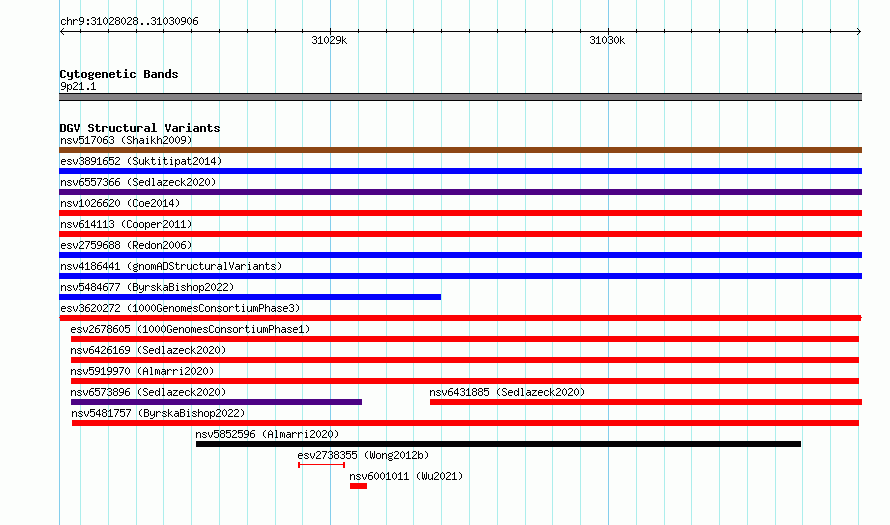 chr9:31028028..31030906

31029k

31030k

Cytogenetic Bands
9p21.1

DGV Structural Variants
nsv517063 (Shaikh2009)
esv3891652 (Suktitipat2014)
nsv6557366 (Sedlazeck2020)
nsv1026620 (Coe2014)
nsv614113 (Cooper2011)
esv2759688 (Redon2006)
nsv4186441 (gnomADStructuralVariants)
nsv5484677 (ByrskaBishop2022)
esv3620272 (1000GenomesConsortiumPhase3)
esv2678605 (1000GenomesConsortiumPhase1)
nsv6426169 (Sedlazeck2020)
nsv5919970 (Almarri2020)
nsv6573896 (Sedlazeck2020)
nsv6431885 (Sedlazeck2020)
nsv5481757 (ByrskaBishop2022)
nsv5852596 (Almarri2020)
esv2738355 (Wong2012b)
nsv6001011 (Wu2021)